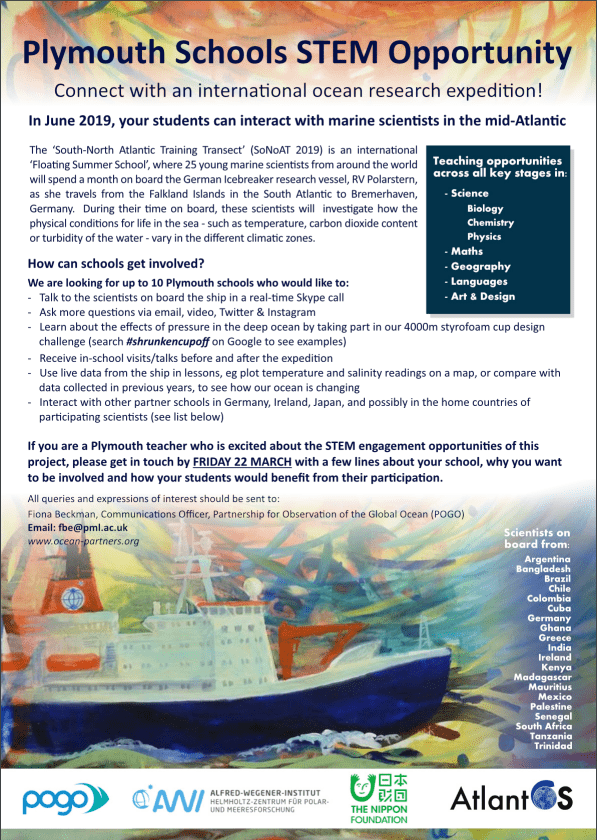 Plymouth Schools STEM Opportunity

Connect with an international ocean research expedition!

In June 2019, your students can interact with marine scientists in the mid-Atlantic

The 'South-North Atlantic Training Transect' (SoNoAT 2019) is an international 'Floating Summer School', where 25 young marine scientists from around the world will spend a month on board the German Icebreaker research vessel, RV Polarstern, as she travels from the Falkland Islands in the South Atlantic to Bremerhaven, Germany. During their time on board, these scientists will investigate how the physical conditions for life in the sea - such as temperature, carbon dioxide content or turbidity of the water - vary in the different climatic zones.

Teaching opportunities across all key stages in:
- Science
Biology
Chemistry
Physics
- Maths
- Geography
- Languages
- Art & Design

How can schools get involved?

We are looking for up to 10 Plymouth schools who would like to:
- Talk to the scientists on board the ship in a real-time Skype call
- Ask more questions via email, video, Twitter & Instagram
- Learn about the effects of pressure in the deep ocean by taking part in our 4000m styrofoam cup design challenge (search #shrunkencupoff on Google to see examples)
- Receive in-school visits/talks before and after the expedition
- Use live data from the ship in lessons, eg plot temperature and salinity readings on a map, or compare with data collected in previous years, to see how our ocean is changing
- Interact with other partner schools in Germany, Ireland, Japan, and possibly in the home countries of participating scientists (see list below)

If you are a Plymouth teacher who is excited about the STEM engagement opportunities of this project, please get in touch by FRIDAY 22 MARCH with a few lines about your school, why you want to be involved and how your students would benefit from their participation.

All queries and expressions of interest should be sent to:
Fiona Beckman, Communications Officer, Partnership for Observation of the Global Ocean (POGO)
Email: fbe@pml.ac.uk
www.ocean-partners.org

Scientists on board from:
Argentina
Bangladesh
Brazil
Chile
Colombia
Cuba
Germany
Ghana
Greece
India
Ireland
Kenya
Madagascar
Mauritius
Mexico
Palestine
Senegal
South Africa
Tanzania
Trinidad

pogo
AWI ALFRED-WEGENER-INSTITUT HELMHOLTZ-ZENTRUM FÜR POLAR- UND MEERESFORSCHUNG
日本財団 THE NIPPON FOUNDATION
AtlantOS